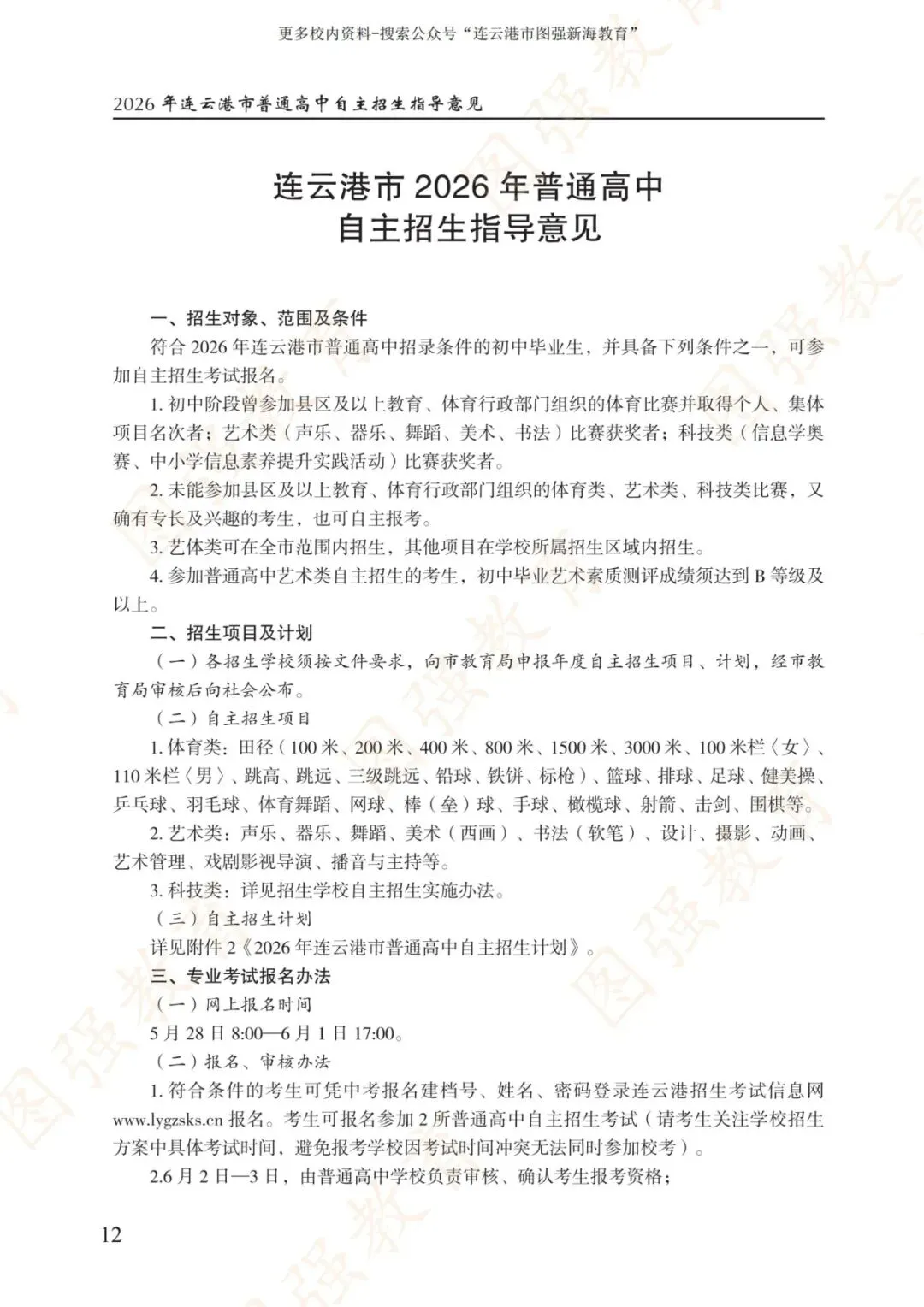 更多校内资料-搜索公众号“连云港市图强新海教育”

2026年连云港市普通高中自主招生指导意见

连云港市2026年普通高中
自主招生指导意见

一、招生对象、范围及条件

符合2026年连云港市普通高中招录条件的初中毕业生，并具备下列条件之一，可参加自主招生考试报名。

1.初中阶段曾参加县区及以上教育、体育行政部门组织的体育比赛并取得个人、集体项目名次者；艺术类（声乐、器乐、舞蹈、美术、书法）比赛获奖者；科技类（信息学奥赛、中小学信息素养提升实践活动）比赛获奖者。

2.未能参加县区及以上教育、体育行政部门组织的体育类、艺术类、科技类比赛，又确有专长及兴趣的考生，也可自主报考。

3.艺体类可在全市范围内招生，其他项目在学校所属招生区域内招生。

4.参加普通高中艺术类自主招生的考生，初中毕业艺术素质测评成绩须达到B等级及以上。

二、招生项目及计划

（一）各招生学校须按文件要求，向市教育局申报年度自主招生项目、计划，经市教育局审核后向社会公布。

（二）自主招生项目

1.体育类：田径（100米、200米、400米、800米、1500米、3000米、100米栏〈女〉、110米栏〈男〉、跳高、跳远、三级跳远、铅球、铁饼、标枪）、篮球、排球、足球、健美操、乒乓球、羽毛球、体育舞蹈、网球、棒（垒）球、手球、橄榄球、射箭、击剑、围棋等。

2.艺术类：声乐、器乐、舞蹈、美术（西画）、书法（软笔）、设计、摄影、动画、艺术管理、戏剧影视导演、播音与主持等。

3.科技类：详见招生学校自主招生实施办法。

（三）自主招生计划

详见附件2《2026年连云港市普通高中自主招生计划》。

三、专业考试报名办法

（一）网上报名时间

5月28日8:00—6月1日17:00。

（二）报名、审核办法

1.符合条件的考生可凭中考报名建档号、姓名、密码登录连云港招生考试信息网www.lygzsks.cn报名。考生可报名参加2所普通高中自主招生考试（请考生关注学校招生方案中具体考试时间，避免报考学校因考试时间冲突无法同时参加校考）。

2.6月2日—3日，由普通高中学校负责审核、确认考生报考资格；

12

图强教育